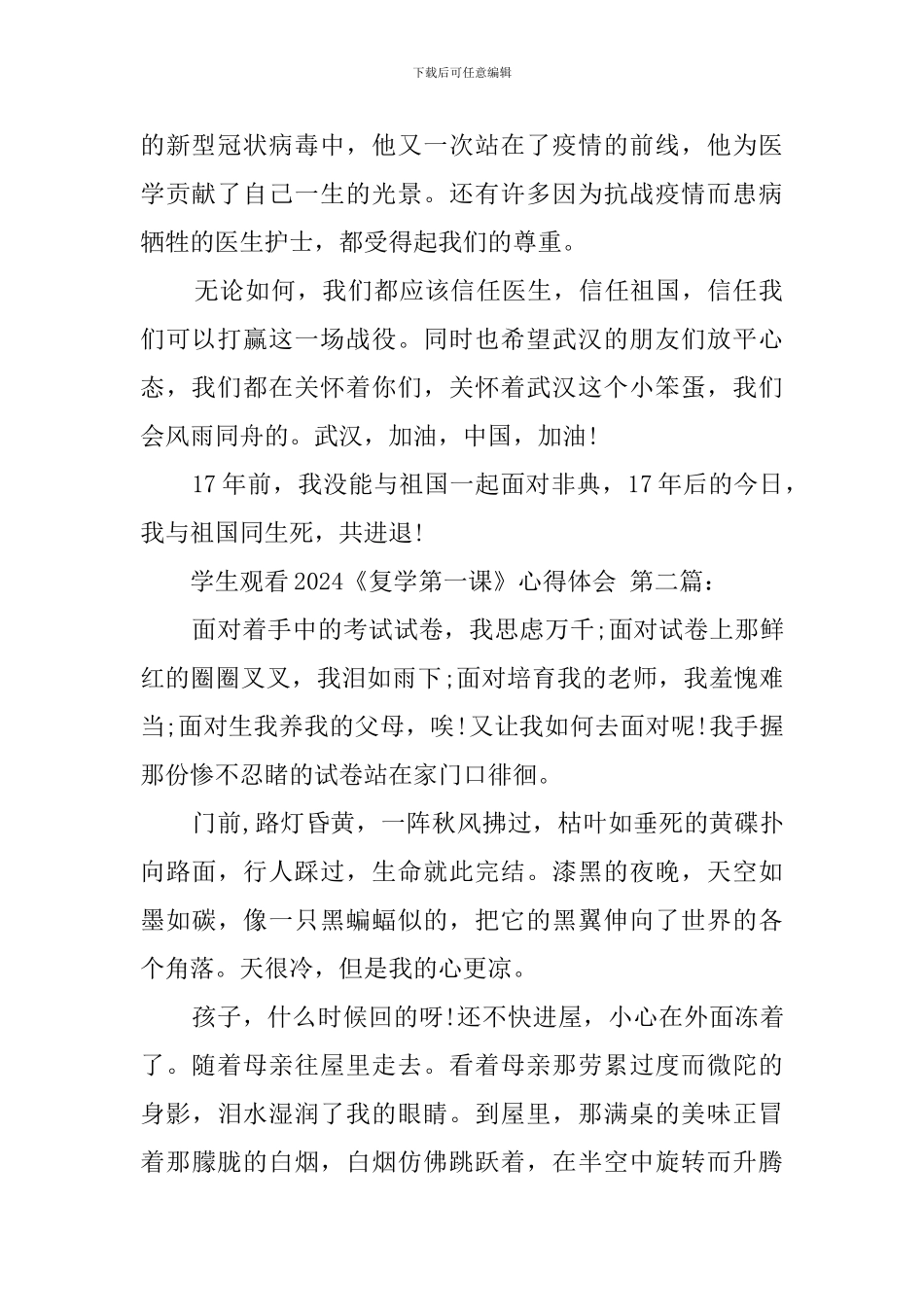 下载后可任意编辑

的新型冠状病毒中，他又一次站在了疫情的前线，他为医学贡献了自己一生的光景。还有许多因为抗战疫情而患病牺牲的医生护士，都受得起我们的尊重。

无论如何，我们都应该信任医生，信任祖国，信任我们可以打赢这一场战役。同时也希望武汉的朋友们放平心态，我们都在关怀着你们，关怀着武汉这个小笨蛋，我们会风雨同舟的。武汉，加油，中国，加油!

17 年前，我没能与祖国一起面对非典，17 年后的今日，我与祖国同生死，共进退!

学生观看 2024《复学第一课》心得体会 第二篇：

面对着手中的考试试卷，我思虑万千;面对试卷上那鲜红的圈圈叉叉，我泪如雨下;面对培育我的老师，我羞愧难当;面对生我养我的父母，唉!又让我如何去面对呢!我手握那份惨不忍睹的试卷站在家门口徘徊。

门前,路灯昏黄，一阵秋风拂过，枯叶如垂死的黄碟扑向路面，行人踩过，生命就此完结。漆黑的夜晚，天空如墨如碳，像一只黑蝙蝠似的，把它的黑翼伸向了世界的各个角落。天很冷，但是我的心更凉。

孩子，什么时候回的呀!还不快进屋，小心在外面冻着了。随着母亲往屋里走去。看着母亲那劳累过度而微陀的身影，泪水湿润了我的眼睛。到屋里，那满桌的美味正冒着那朦胧的白烟，白烟仿佛跳跃着，在半空中旋转而升腾